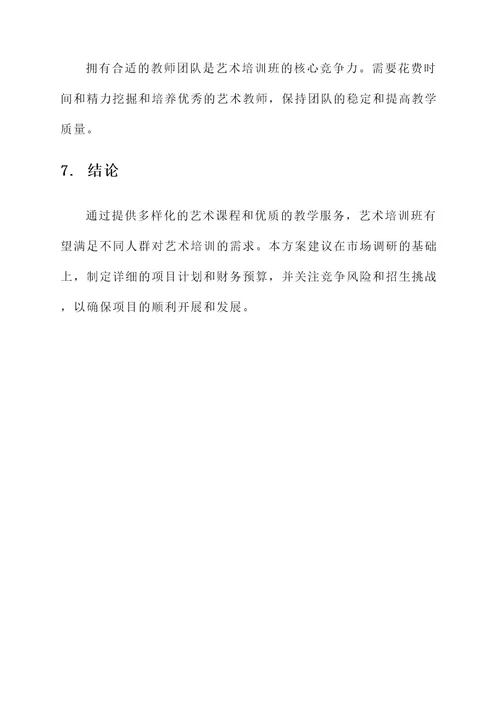 拥有合适的教师团队是艺术培训班的核心竞争力。需要花费时间和精力挖掘和培养优秀的艺术教师，保持团队的稳定和提高教学质量。

7. 结论

通过提供多样化的艺术课程和优质的教学服务，艺术培训班有望满足不同人群对艺术培训的需求。本方案建议在市场调研的基础上，制定详细的项目计划和财务预算，并关注竞争风险和招生挑战，以确保项目的顺利开展和发展。